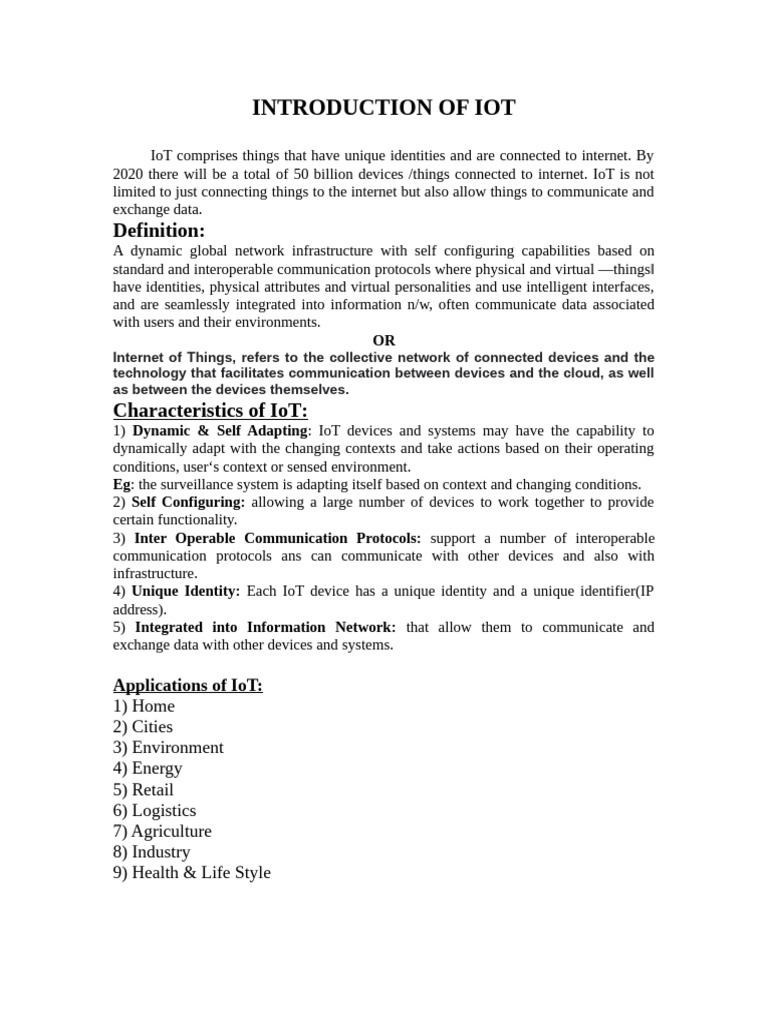 INTRODUCTION OF IOT

IoT comprises things that have unique identities and are connected to internet. By 2020 there will be a total of 50 billion devices /things connected to internet. IoT is not limited to just connecting things to the internet but also allow things to communicate and exchange data.

Definition:
A dynamic global network infrastructure with self configuring capabilities based on standard and interoperable communication protocols where physical and virtual —thingsl have identities, physical attributes and virtual personalities and use intelligent interfaces, and are seamlessly integrated into information n/w, often communicate data associated with users and their environments.

OR

Internet of Things, refers to the collective network of connected devices and the technology that facilitates communication between devices and the cloud, as well as between the devices themselves.

Characteristics of IoT:
1) Dynamic & Self Adapting: IoT devices and systems may have the capability to dynamically adapt with the changing contexts and take actions based on their operating conditions, user's context or sensed environment.
Eg: the surveillance system is adapting itself based on context and changing conditions.
2) Self Configuring: allowing a large number of devices to work together to provide certain functionality.
3) Inter Operable Communication Protocols: support a number of interoperable communication protocols ans can communicate with other devices and also with infrastructure.
4) Unique Identity: Each IoT device has a unique identity and a unique identifier(IP address).
5) Integrated into Information Network: that allow them to communicate and exchange data with other devices and systems.

Applications of IoT:
1) Home
2) Cities
3) Environment
4) Energy
5) Retail
6) Logistics
7) Agriculture
8) Industry
9) Health & Life Style